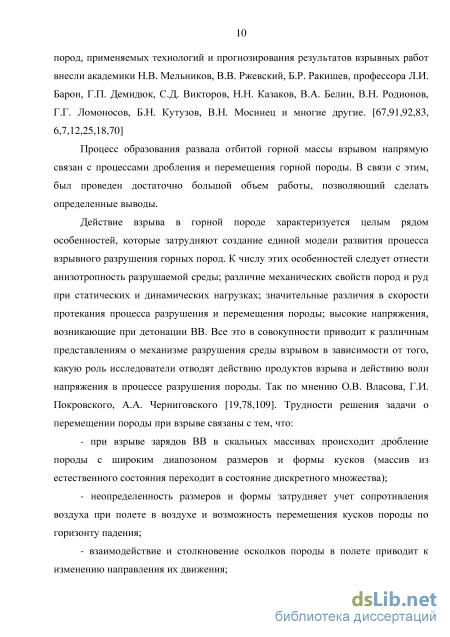 10

пород, применяемых технологий и прогнозирования результатов взрывных работ внесли академики Н.В. Мельников, В.В. Ржевский, Б.Р. Ракишев, профессора Л.И. Барон, Г.П. Демидюк, С.Д. Викторов, Н.Н. Казаков, В.А. Белин, В.Н. Родионов, Г.Г. Ломоносов, Б.Н. Кутузов, В.Н. Мосинец и многие другие. [67,91,92,83, 6,7,12,25,18,70]

Процесс образования развала отбитой горной массы взрывом напрямую связан с процессами дробления и перемещения горной породы. В связи с этим, был проведен достаточно большой объем работы, позволяющий сделать определенные выводы.

Действие взрыва в горной породе характеризуется целым рядом особенностей, которые затрудняют создание единой модели развития процесса взрывного разрушения горных пород. К числу этих особенностей следует отнести анизотропность разрушаемой среды; различие механических свойств пород и руд при статических и динамических нагрузках; значительные различия в скорости протекания процесса разрушения и перемещения породы; высокие напряжения, возникающие при детонации ВВ. Все это в совокупности приводит к различным представлениям о механизме разрушения среды взрывом в зависимости от того, какую роль исследователи отводят действию продуктов взрыва и действию волн напряжения в процессе разрушения породы. Так по мнению О.В. Власова, Г.И. Покровского, А.А. Черниговского [19,78,109]. Трудности решения задачи о перемещении породы при взрыве связаны с тем, что:

- при взрыве зарядов ВВ в скальных массивах происходит дробление породы с широким диапозоном размеров и формы кусков (массив из естественного состояния переходит в состояние дискретного множества);

- неопределенность размеров и формы затрудняет учет сопротивления воздуха при полете в воздухе и возможность перемещения кусков породы по горизонту падения;

- взаимодействие и столкновение осколков породы в полете приводит к изменению направления их движения;

dsLib.net
библиотека диссертаций